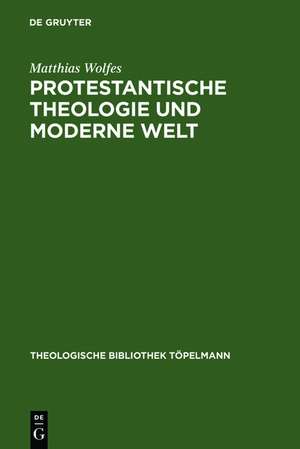 DE GRUYTER

Matthias Wolfes

PROTESTANTISCHE THEOLOGIE UND MODERNE WELT

THEOLOGISCHE BIBLIOTHEK TÖPELMANN

DE
G